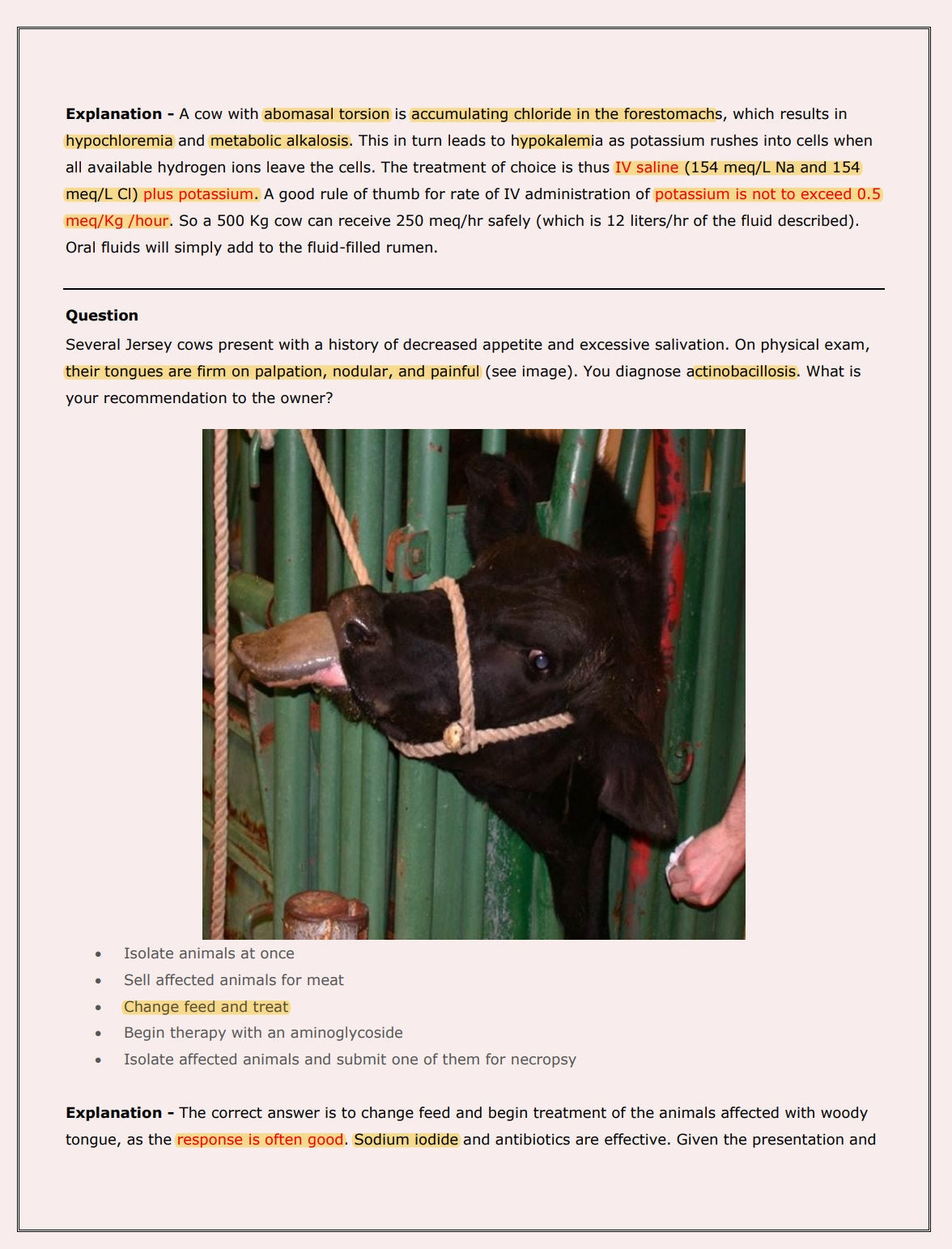 **Explanation -** A cow with abomasal torsion is accumulating chloride in the forestomachs, which results in hypochloremia and metabolic alkalosis. This in turn leads to hypokalemia as potassium rushes into cells when all available hydrogen ions leave the cells. The treatment of choice is thus IV saline (154 meq/L Na and 154 meq/L Cl) plus potassium. A good rule of thumb for rate of IV administration of potassium is not to exceed 0.5 meq/Kg /hour. So a 500 Kg cow can receive 250 meq/hr safely (which is 12 liters/hr of the fluid described). Oral fluids will simply add to the fluid-filled rumen.

**Question**

Several Jersey cows present with a history of decreased appetite and excessive salivation. On physical exam, their tongues are firm on palpation, nodular, and painful (see image). You diagnose actinobacillosis. What is your recommendation to the owner?

- Isolate animals at once
- Sell affected animals for meat
- Change feed and treat
- Begin therapy with an aminoglycoside
- Isolate affected animals and submit one of them for necropsy

**Explanation -** The correct answer is to change feed and begin treatment of the animals affected with woody tongue, as the response is often good. Sodium iodide and antibiotics are effective. Given the presentation and